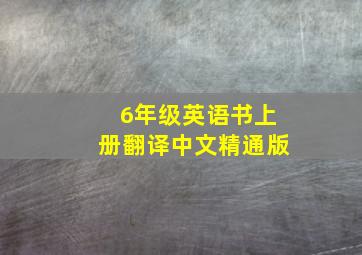 6年级英语书上册翻译中文精通版